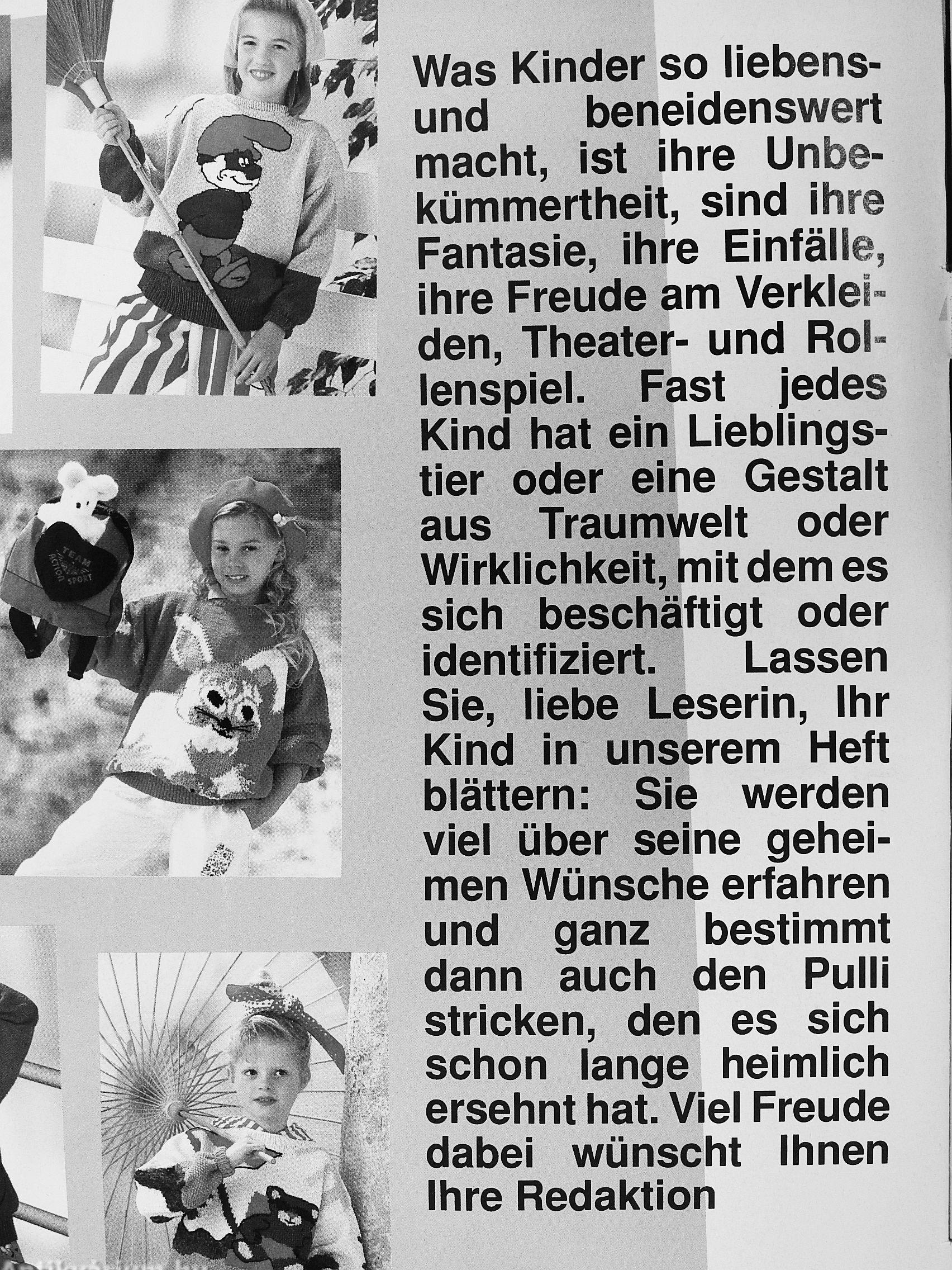 Was Kinder so liebens- und beneidenswert macht, ist ihre Unbekümmertheit, sind ihre Fantasie, ihre Einfälle, ihre Freude am Verkleiden, Theater- und Rollenspiel. Fast jedes Kind hat ein Lieblingstier oder eine Gestalt aus Traumwelt oder Wirklichkeit, mit dem es sich beschäftigt oder identifiziert. Lassen Sie, liebe Leserin, Ihr Kind in unserem Heft blättern: Sie werden viel über seine geheimen Wünsche erfahren und ganz bestimmt dann auch den Pulli stricken, den es sich schon lange heimlich ersehnt hat. Viel Freude dabei wünscht Ihnen Ihre Redaktion